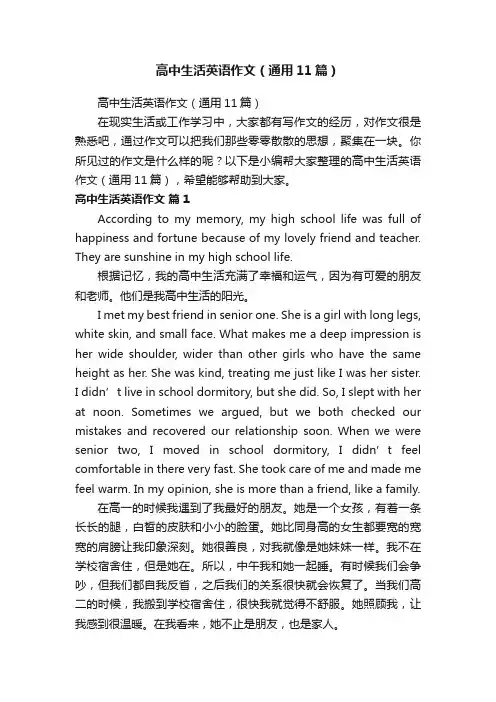 高中生活英语作文（通用11篇）

高中生活英语作文（通用11篇）

在现实生活或工作学习中，大家都有写作文的经历，对作文很是熟悉吧，通过作文可以把我们那些零零散散的思想，聚集在一块。你所见过的作文是什么样的呢？以下是小编帮大家整理的高中生活英语作文（通用11篇），希望能够帮助到大家。

高中生活英语作文 篇1

According to my memory, my high school life was full of happiness and fortune because of my lovely friend and teacher. They are sunshine in my high school life.

根据记忆，我的高中生活充满了幸福和运气，因为有可爱的朋友和老师。他们是我高中生活的阳光。

I met my best friend in senior one. She is a girl with long legs, white skin, and small face. What makes me a deep impression is her wide shoulder, wider than other girls who have the same height as her. She was kind, treating me just like I was her sister. I didn’t live in school dormitory, but she did. So, I slept with her at noon. Sometimes we argued, but we both checked our mistakes and recovered our relationship soon. When we were senior two, I moved in school dormitory, I didn’t feel comfortable in there very fast. She took care of me and made me feel warm. In my opinion, she is more than a friend, like a family.

在高一的时候我遇到了我最好的朋友。她是一个女孩，有着一条长长的腿，白皙的皮肤和小小的脸蛋。她比同身高的女生都要宽的宽宽的肩膀让我印象深刻。她很善良，对我就像是她妹妹一样。我不在学校宿舍住，但是她在。所以，中午我和她一起睡。有时候我们会争吵，但我们都自我反省，之后我们的关系很快就会恢复了。当我们高二的时候，我搬到学校宿舍住，很快我就觉得不舒服。她照顾我，让我感到很温暖。在我看来，她不止是朋友，也是家人。